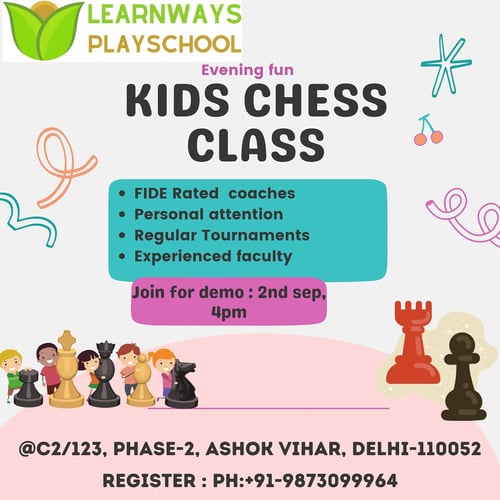 LEARNWAYS
PLAYSCHOOL

Evening fun

KIDS CHESS CLASS

• FIDE Rated coaches
• Personal attention
• Regular Tournaments
• Experienced faculty

Join for demo : 2nd sep, 4pm

@C2/123, PHASE-2, ASHOK VIHAR, DELHI-110052

REGISTER : PH:+91-9873099964